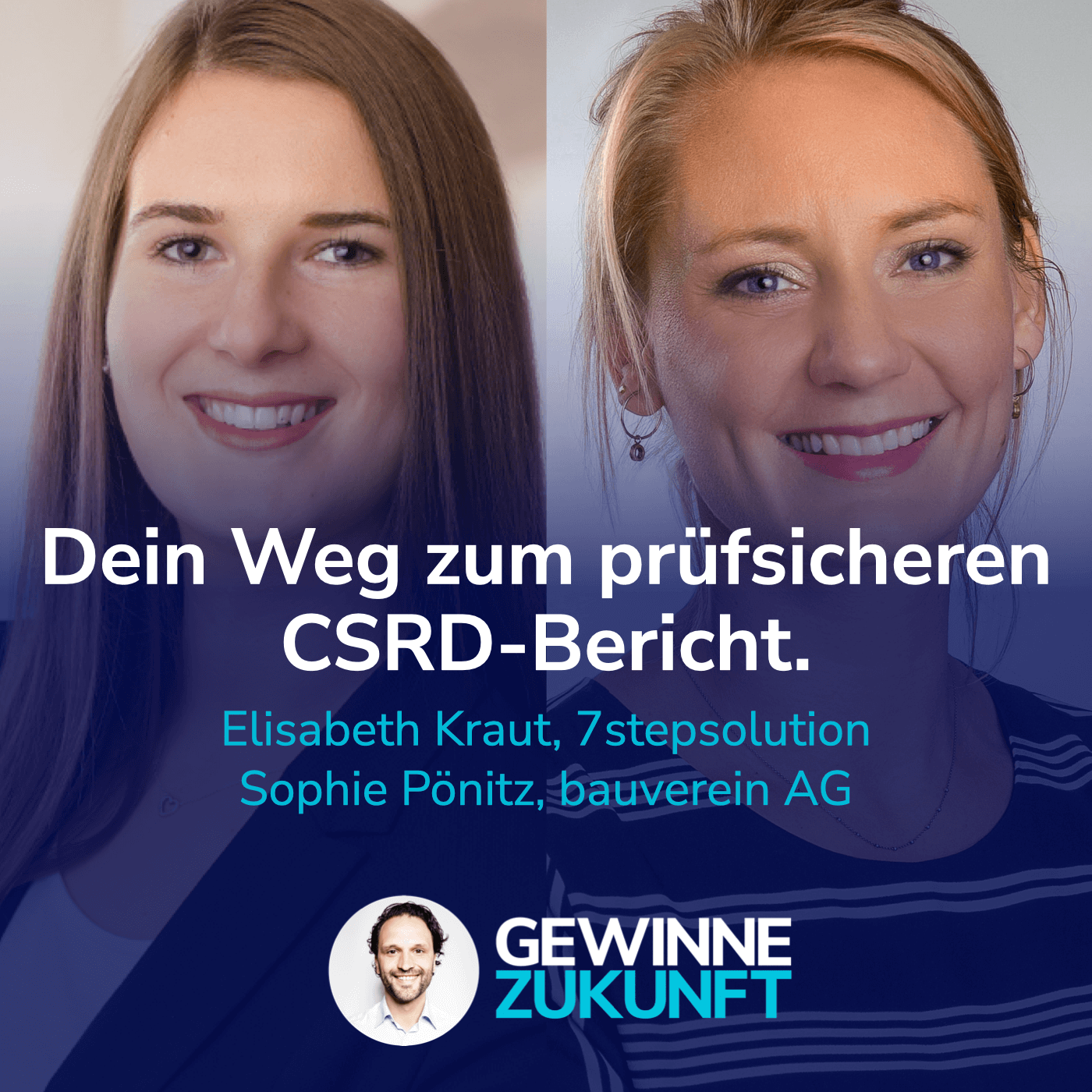 Dein Weg zum prüfsicheren CSRD-Bericht.

Elisabeth Kraut, 7stepsolution
Sophie Pönitz, bauverein AG

GEWINNE
ZUKUNFT